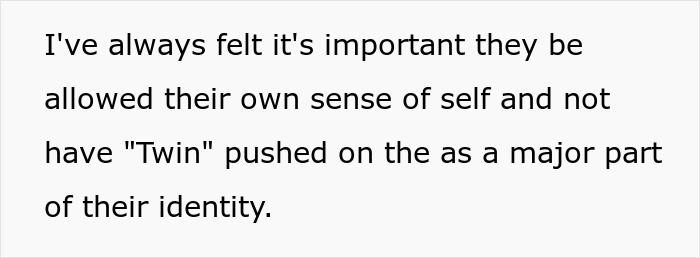 I've always felt it's important they be allowed their own sense of self and not have "Twin" pushed on the as a major part of their identity.